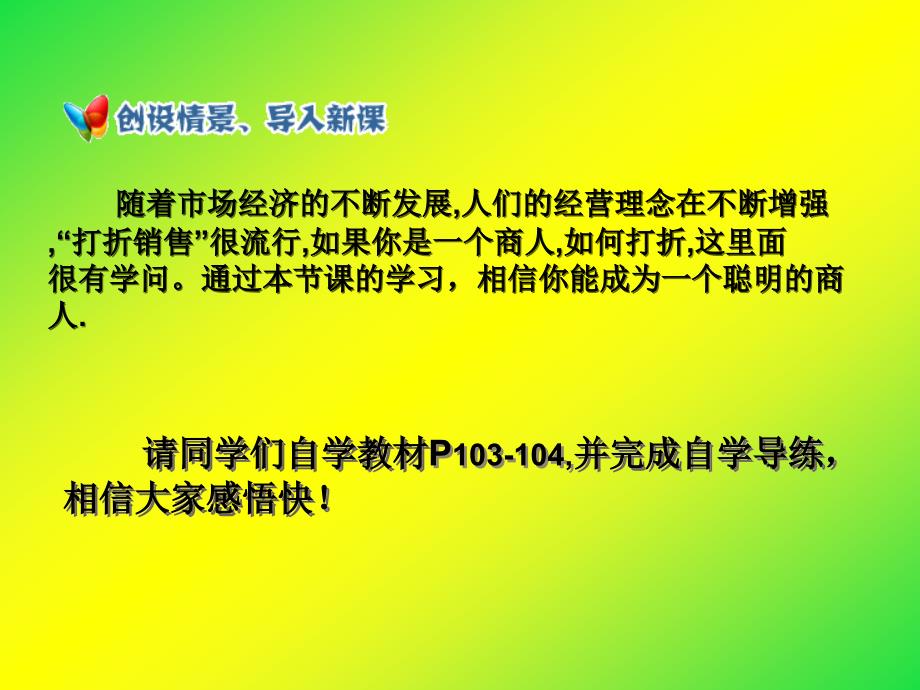 创设情景、导入新课

随着市场经济的不断发展,人们的经营理念在不断增强,“打折销售”很流行,如果你是一个商人,如何打折,这里面很有学问。通过本节课的学习，相信你能成为一个聪明的商人.

请同学们自学教材P103-104,并完成自学导练，相信大家感悟快！